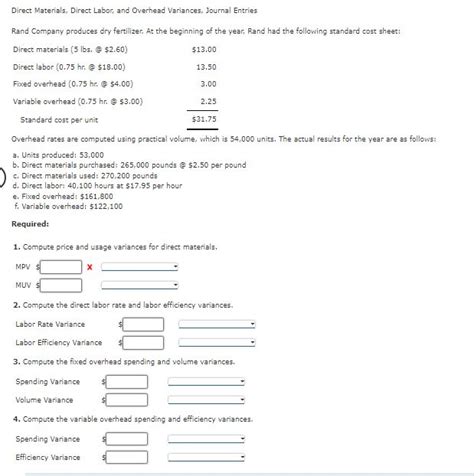 Direct Materials, Direct Labor, and Overhead Variances, Journal Entries

Rand Company produces dry fertilizer. At the beginning of the year, Rand had the following standard cost sheet:

| | |
|---|---|
| Direct materials (5 lbs. @ \$2.60) | \$13.00 |
| Direct labor (0.75 hr. @ \$18.00) | 13.50 |
| Fixed overhead (0.75 hr. @ \$4.00) | 3.00 |
| Variable overhead (0.75 hr. @ \$3.00) | 2.25 |
| Standard cost per unit | \$31.75 |

Overhead rates are computed using practical volume, which is 54,000 units. The actual results for the year are as follows:

a. Units produced: 53,000
b. Direct materials purchased: 265,000 pounds @ \$2.50 per pound
c. Direct materials used: 270,200 pounds
d. Direct labor: 40,100 hours at \$17.95 per hour
e. Fixed overhead: \$161,800
f. Variable overhead: \$122,100

Required:

1. Compute price and usage variances for direct materials.

MPV \$ X

MUV \$

2. Compute the direct labor rate and labor efficiency variances.

Labor Rate Variance \$

Labor Efficiency Variance \$

3. Compute the fixed overhead spending and volume variances.

Spending Variance \$

Volume Variance \$

4. Compute the variable overhead spending and efficiency variances.

Spending Variance \$

Efficiency Variance \$